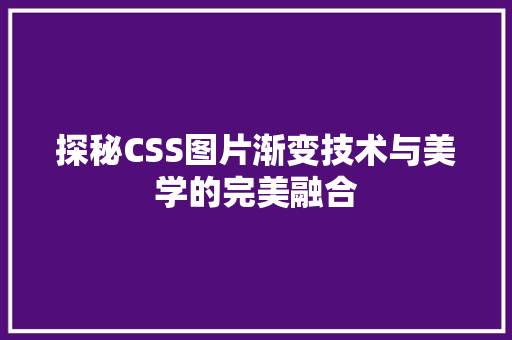 探秘CSS图片渐变技术与美学的完美融合